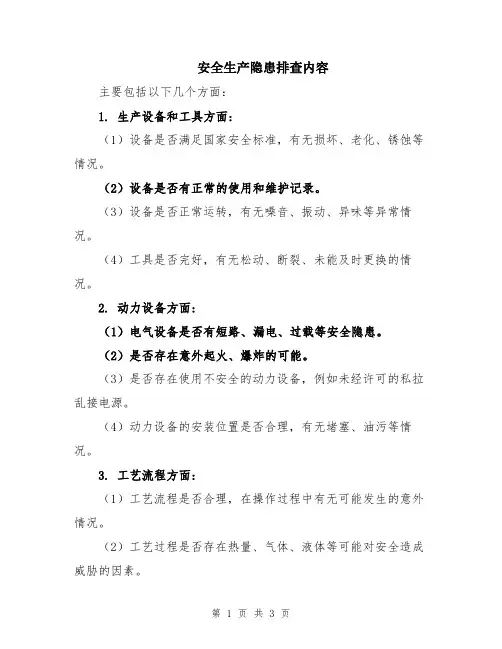 安全生产隐患排查内容

主要包括以下几个方面：

1. 生产设备和工具方面：

（1）设备是否满足国家安全标准，有无损坏、老化、锈蚀等情况。

（2）设备是否有正常的使用和维护记录。

（3）设备是否正常运转，有无噪音、振动、异味等异常情况。

（4）工具是否完好，有无松动、断裂、未能及时更换的情况。

2. 动力设备方面：

（1）电气设备是否有短路、漏电、过载等安全隐患。

（2）是否存在意外起火、爆炸的可能。

（3）是否存在使用不安全的动力设备，例如未经许可的私拉乱接电源。

（4）动力设备的安装位置是否合理，有无堵塞、油污等情况。

3. 工艺流程方面：

（1）工艺流程是否合理，在操作过程中有无可能发生的意外情况。

（2）工艺过程是否存在热量、气体、液体等可能对安全造成威胁的因素。

第 1 页 共 3 页